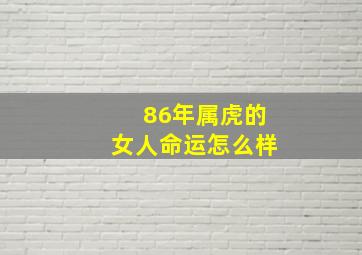 86年属虎的
女人命运怎么样